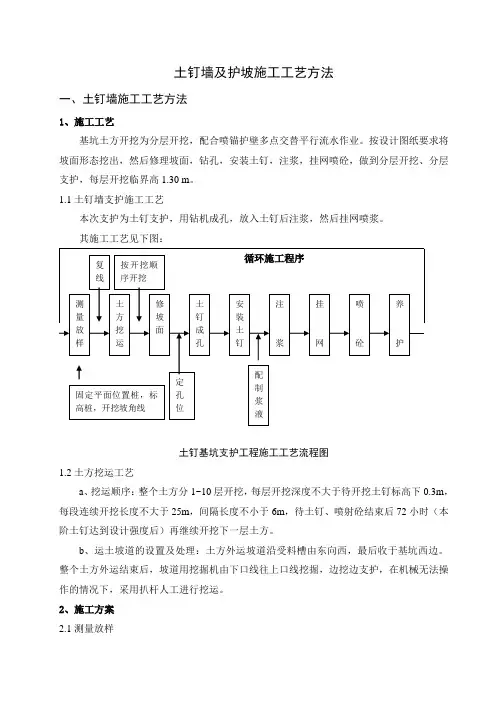 土钉墙及护坡施工工艺方法

一、土钉墙施工工艺方法

1、施工工艺

基坑土方开挖为分层开挖，配合喷锚护壁多点交替平行流水作业。按设计图纸要求将坡面形态挖出，然后修理坡面，钻孔，安装土钉，注浆，挂网喷砼，做到分层开挖、分层支护，每层开挖临界高 1.30 m。

1.1 土钉墙支护施工工艺

本次支护为土钉支护，用钻机成孔，放入土钉后注浆，然后挂网喷浆。

其施工工艺见下图：

循环施工程序

复线

按开挖顺序开挖

测量放样

土方挖运

修坡面

土钉成孔

安装土钉

注浆

挂网

喷砼

养护

固定平面位置桩，标高桩，开挖坡角线

定孔位

配制浆液

土钉基坑支护工程施工工艺流程图

1.2 土方挖运工艺

a、挖运顺序：整个土方分 1~10 层开挖，每层开挖深度不大于待开挖土钉标高下 0.3m，每段连续开挖长度不大于 25m，间隔长度不小于 6m，待土钉、喷射砼结束后 72 小时（本阶土钉达到设计强度后）再继续开挖下一层土方。

b、运土坡道的设置及处理：土方外运坡道沿受料槽由东向西，最后收于基坑西边。整个土方外运结束后，坡道用挖掘机由下口线往上口线挖掘，边挖边支护，在机械无法操作的情况下，采用扒杆人工进行挖运。

2、施工方案

2.1 测量放样